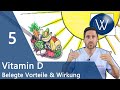 5

W

Vitamin D
Belegte Vorteile & Wirkung